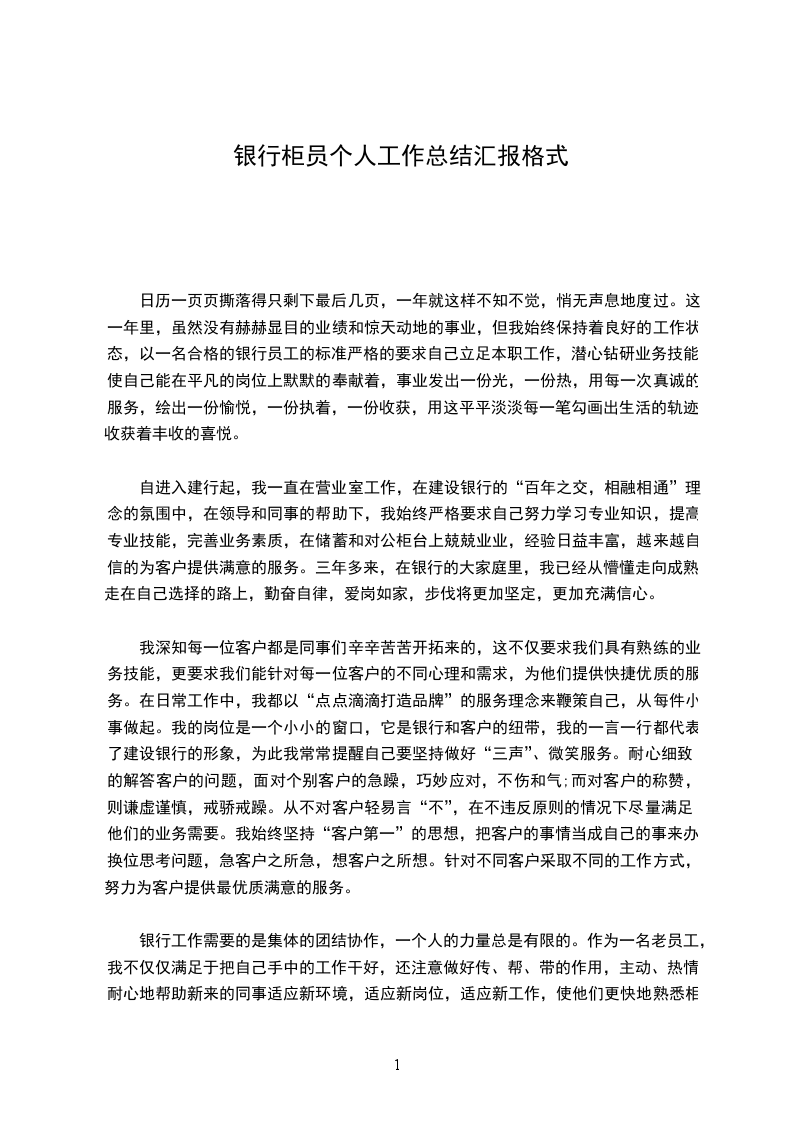 银行柜员个人工作总结汇报格式

日历一页页撕落得只剩下最后几页，一年就这样不知不觉，悄无声息地度过。这一年里，虽然没有赫赫显目的业绩和惊天动地的事业，但我始终保持着良好的工作状态，以一名合格的银行员工的标准严格的要求自己立足本职工作，潜心钻研业务技能使自己能在平凡的岗位上默默的奉献着，事业发出一份光，一份热，用每一次真诚的服务，绘出一份愉悦，一份执着，一份收获，用这平平淡淡每一笔勾画出生活的轨迹收获着丰收的喜悦。

自进入建行起，我一直在营业室工作，在建设银行的“百年之交，相融相通”理念的氛围中，在领导和同事的帮助下，我始终严格要求自己努力学习专业知识，提高专业技能，完善业务素质，在储蓄和对公柜台上兢兢业业，经验日益丰富，越来越自信的为客户提供满意的服务。三年多来，在银行的大家庭里，我已经从懵懂走向成熟走在自己选择的路上，勤奋自律，爱岗如家，步伐将更加坚定，更加充满信心。

我深知每一位客户都是同事们辛辛苦苦开拓来的，这不仅要求我们具有熟练的业务技能，更要求我们能针对每一位客户的不同心理和需求，为他们提供快捷优质的服务。在日常工作中，我都以“点点滴滴打造品牌”的服务理念来鞭策自己，从每件小事做起。我的岗位是一个小小的窗口，它是银行和客户的纽带，我的一言一行都代表了建设银行的形象，为此我常常提醒自己要坚持做好“三声”、微笑服务。耐心细致的解答客户的问题，面对个别客户的急躁，巧妙应对，不伤和气;而对客户的称赞，则谦虚谨慎，戒骄戒躁。从不对客户轻易言“不”，在不违反原则的情况下尽量满足他们的业务需要。我始终坚持“客户第一”的思想，把客户的事情当成自己的事来办换位思考问题，急客户之所急，想客户之所想。针对不同客户采取不同的工作方式，努力为客户提供最优质满意的服务。

银行工作需要的是集体的团结协作，一个人的力量总是有限的。作为一名老员工，我不仅仅满足于把自己手中的工作干好，还注意做好传、帮、带的作用，主动、热情耐心地帮助新来的同事适应新环境，适应新岗位，适应新工作，使他们更快地熟悉柜

1